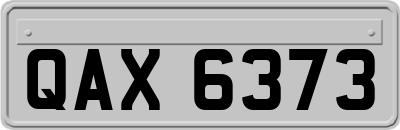 QAX 6373